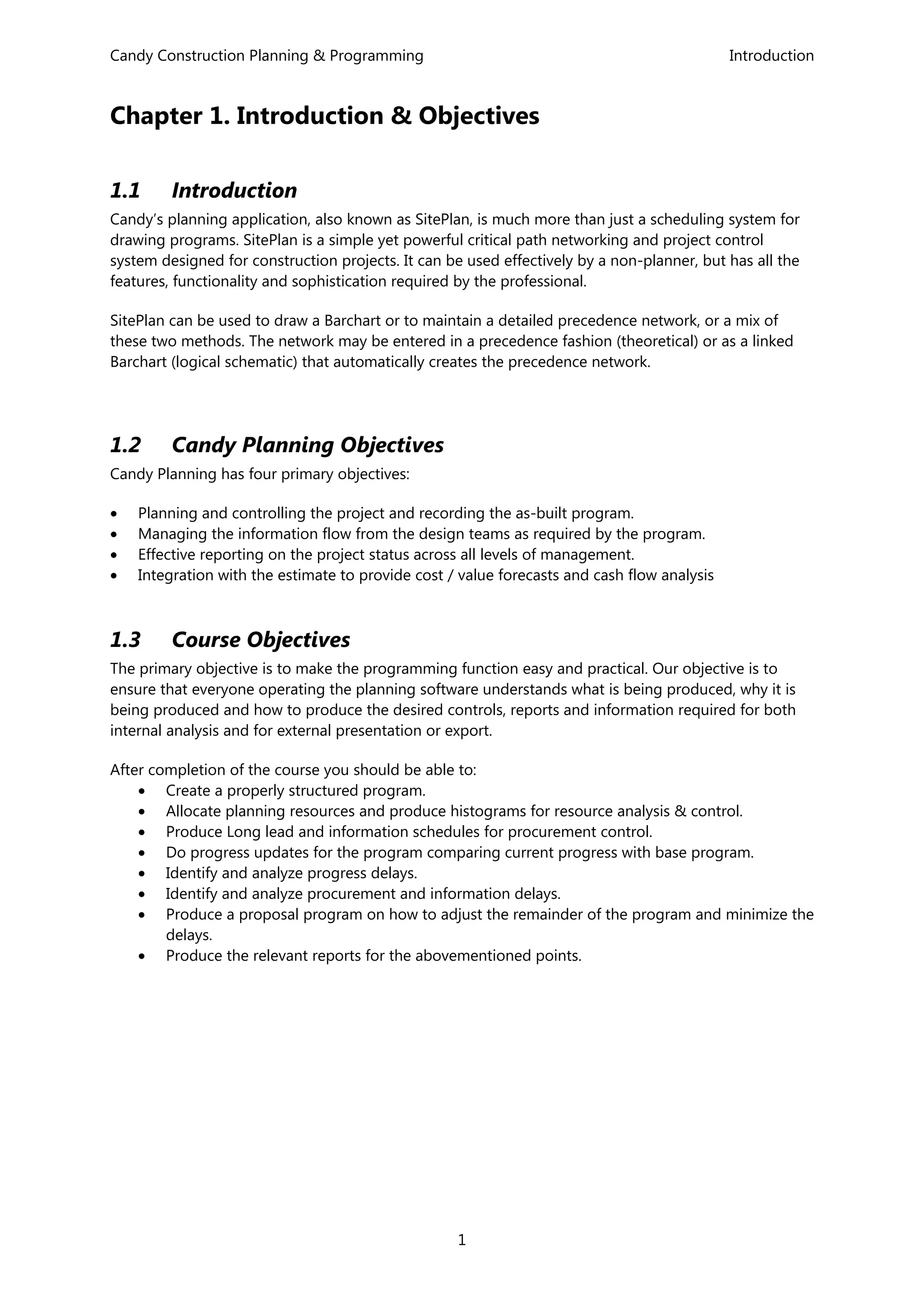 Candy Construction Planning & Programming Introduction

Chapter 1. Introduction & Objectives

1.1 Introduction

Candy's planning application, also known as SitePlan, is much more than just a scheduling system for drawing programs. SitePlan is a simple yet powerful critical path networking and project control system designed for construction projects. It can be used effectively by a non-planner, but has all the features, functionality and sophistication required by the professional.

SitePlan can be used to draw a Barchart or to maintain a detailed precedence network, or a mix of these two methods. The network may be entered in a precedence fashion (theoretical) or as a linked Barchart (logical schematic) that automatically creates the precedence network.

1.2 Candy Planning Objectives

Candy Planning has four primary objectives:

• Planning and controlling the project and recording the as-built program.
• Managing the information flow from the design teams as required by the program.
• Effective reporting on the project status across all levels of management.
• Integration with the estimate to provide cost / value forecasts and cash flow analysis

1.3 Course Objectives

The primary objective is to make the programming function easy and practical. Our objective is to ensure that everyone operating the planning software understands what is being produced, why it is being produced and how to produce the desired controls, reports and information required for both internal analysis and for external presentation or export.

After completion of the course you should be able to:
• Create a properly structured program.
• Allocate planning resources and produce histograms for resource analysis & control.
• Produce Long lead and information schedules for procurement control.
• Do progress updates for the program comparing current progress with base program.
• Identify and analyze progress delays.
• Identify and analyze procurement and information delays.
• Produce a proposal program on how to adjust the remainder of the program and minimize the delays.
• Produce the relevant reports for the abovementioned points.

1